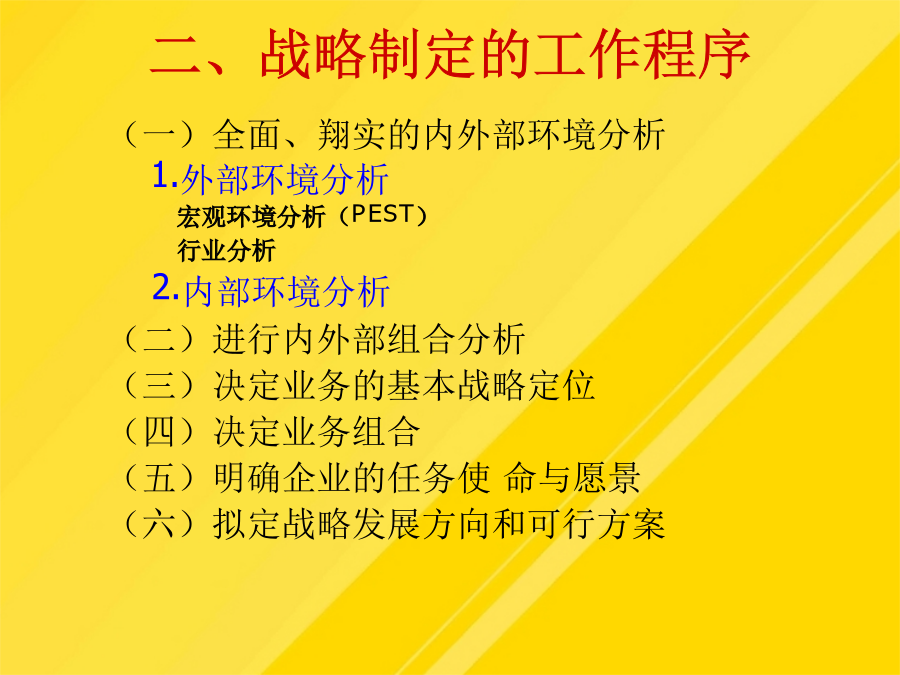 二、战略制定的工作程序

（一）全面、翔实的内外部环境分析

1.外部环境分析

宏观环境分析（PEST）

行业分析

2.内部环境分析

（二）进行内外部组合分析

（三）决定业务的基本战略定位

（四）决定业务组合

（五）明确企业的任务使 命与愿景

（六）拟定战略发展方向和可行方案